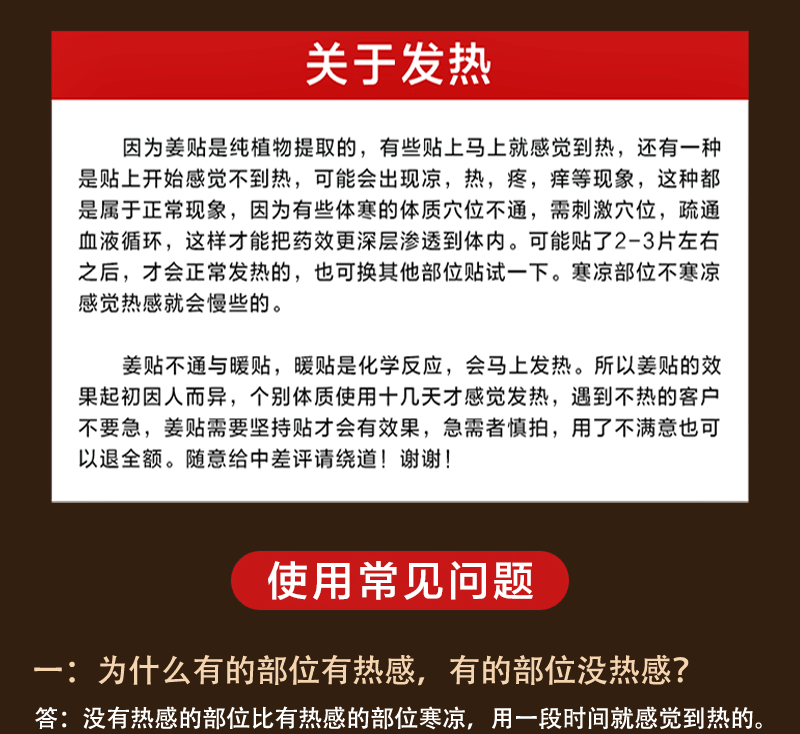 关于发热

因为姜贴是纯植物提取的，有些贴上马上就感觉到热，还有一种是贴上开始感觉不到热，可能会出现凉，热，疼，痒等现象，这种都是属于正常现象，因为有些体寒的体质穴位不通，需刺激穴位，疏通血液循环，这样才能把药效更深层渗透到体内。可能贴了2-3片左右之后，才会正常发热的，也可换其他部位贴试一下。寒凉部位不寒凉感觉热感就会慢些的。

姜贴不通与暖贴，暖贴是化学反应，会马上发热。所以姜贴的效果起初因人而异，个别体质使用十几天才感觉发热，遇到不热的客户不要急，姜贴需要坚持贴才会有效果，急需者慎拍，用了不满意也可以退全额。随意给中差评请绕道！谢谢！

使用常见问题

一：为什么有的部位有热感，有的部位没热感？

答：没有热感的部位比有热感的部位寒凉，用一段时间就感觉到热的。